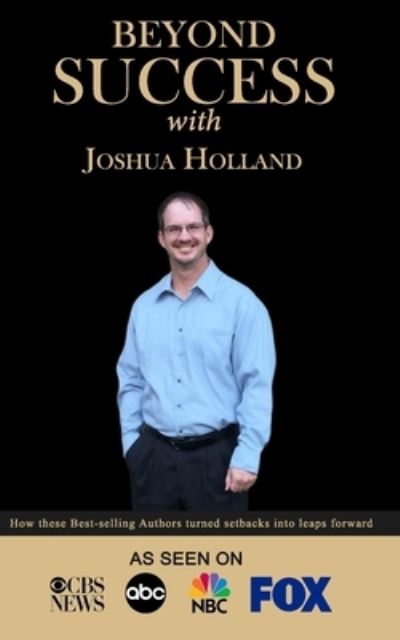 BEYOND
SUCCESS
with
JOSHUA HOLLAND

How these Best-selling Authors turned setbacks into leaps forward

AS SEEN ON

CBS NEWS abc NBC FOX